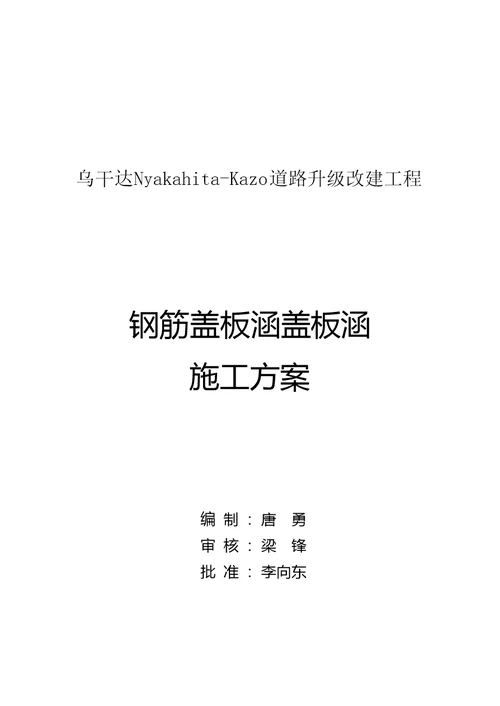 乌干达Nyakahita-Kazo道路升级改建工程

钢筋盖板涵盖板涵
施工方案

编 制：唐 勇
审 核：梁 锋
批 准：李向东